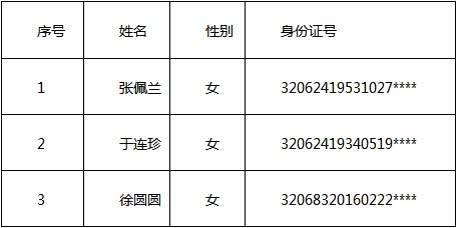 | 序号 | 姓名 | 性别 | 身份证号 |
|---|---|---|---|
| 1 | 张佩兰 | 女 | 32062419531027**** |
| 2 | 于连珍 | 女 | 32062419340519**** |
| 3 | 徐圆圆 | 女 | 32068320160222**** |